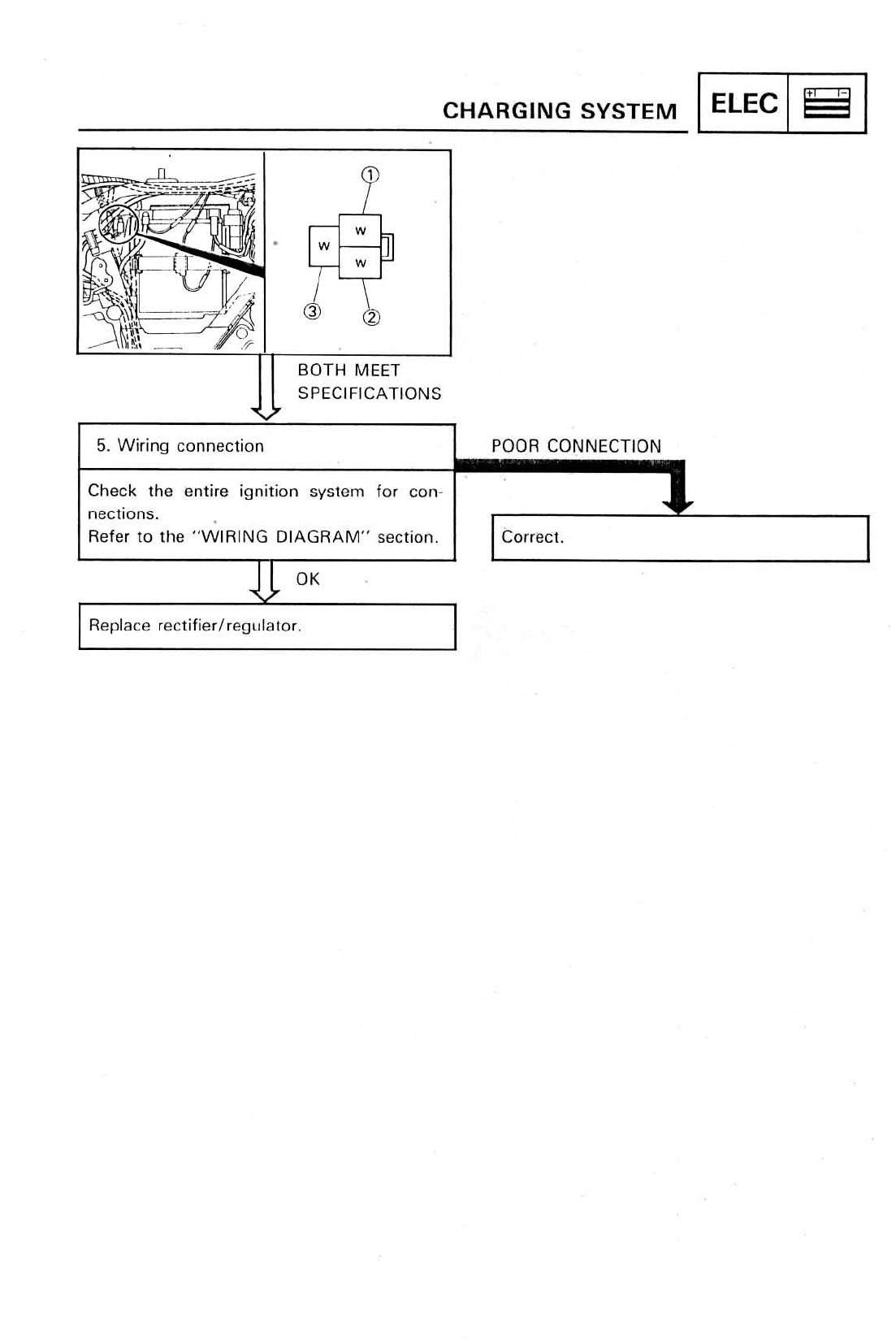 CHARGING SYSTEM ELEC

①
W
W
W
③ ②

BOTH MEET SPECIFICATIONS

5. Wiring connection

Check the entire ignition system for connections.
Refer to the "WIRING DIAGRAM" section.

POOR CONNECTION

Correct.

OK

Replace rectifier/regulator.